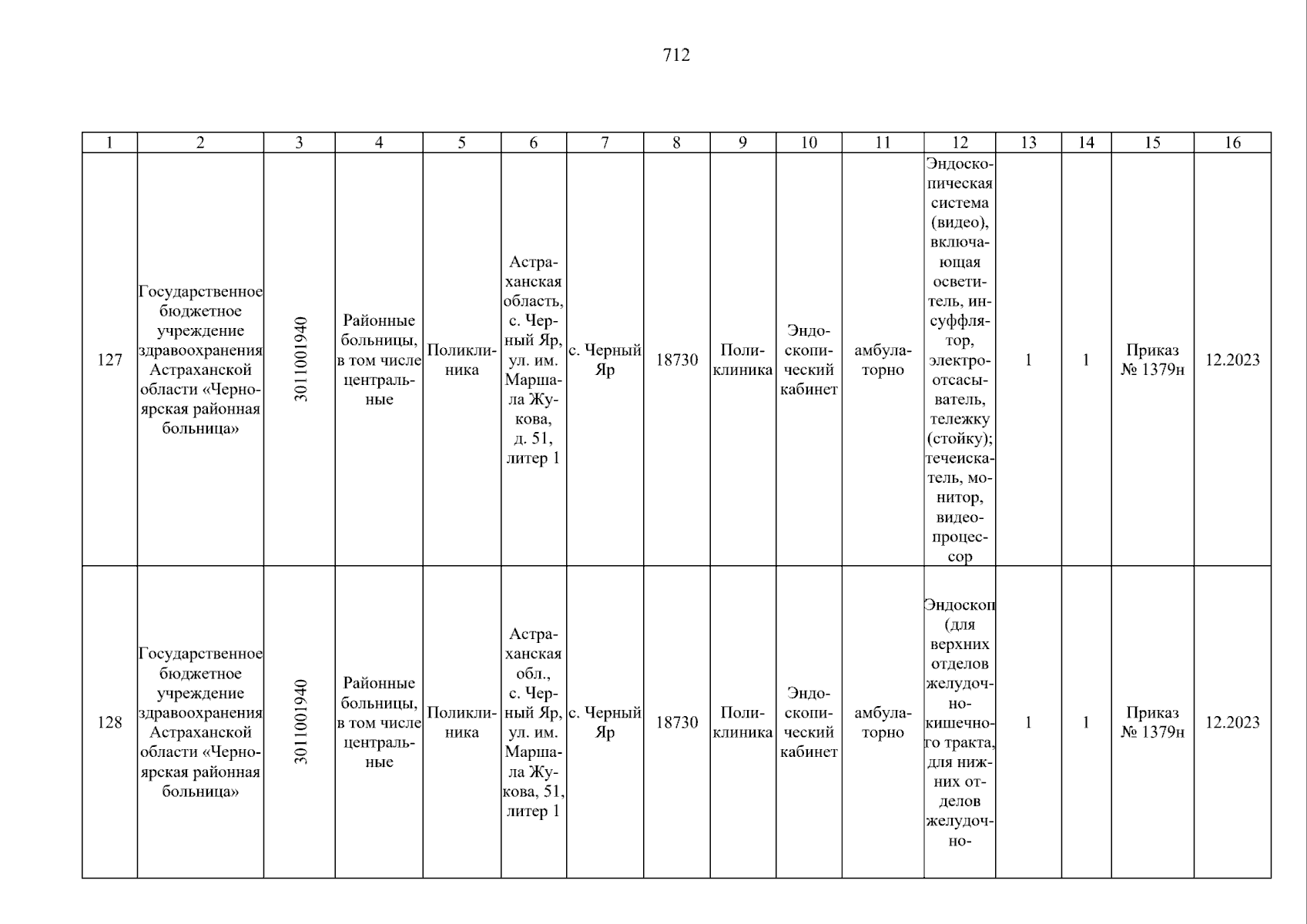 712

| 1 | 2 | 3 | 4 | 5 | 6 | 7 | 8 | 9 | 10 | 11 | 12 | 13 | 14 | 15 | 16 |
|---|---|---|---|---|---|---|---|---|---|---|---|---|---|---|---|
| 127 | Государственное бюджетное учреждение здравоохранения Астраханской области «Черноярская районная больница» | 3011001940 | Районные больницы, в том числе центральные | Поликлиника | Астраханская область, с. Черный Яр, ул. им. Маршала Жукова, д. 51, литер 1 | с. Черный Яр | 18730 | Поликлиника | Эндоскопический кабинет | амбулаторно | Эндоскопическая система (видео), включающая осветитель, инсуффлятор, электроотсасыватель, тележку (стойку); течеискатель, монитор, видеопроцессор | 1 | 1 | Приказ № 1379н | 12.2023 |
| 128 | Государственное бюджетное учреждение здравоохранения Астраханской области «Черноярская районная больница» | 3011001940 | Районные больницы, в том числе центральные | Поликлиника | Астраханская обл., с. Черный Яр, ул. им. Маршала Жукова, 51, литер 1 | с. Черный Яр | 18730 | Поликлиника | Эндоскопический кабинет | амбулаторно | Эндоскоп (для верхних отделов желудочно-кишечного тракта, для нижних отделов желудочно- | 1 | 1 | Приказ № 1379н | 12.2023 |